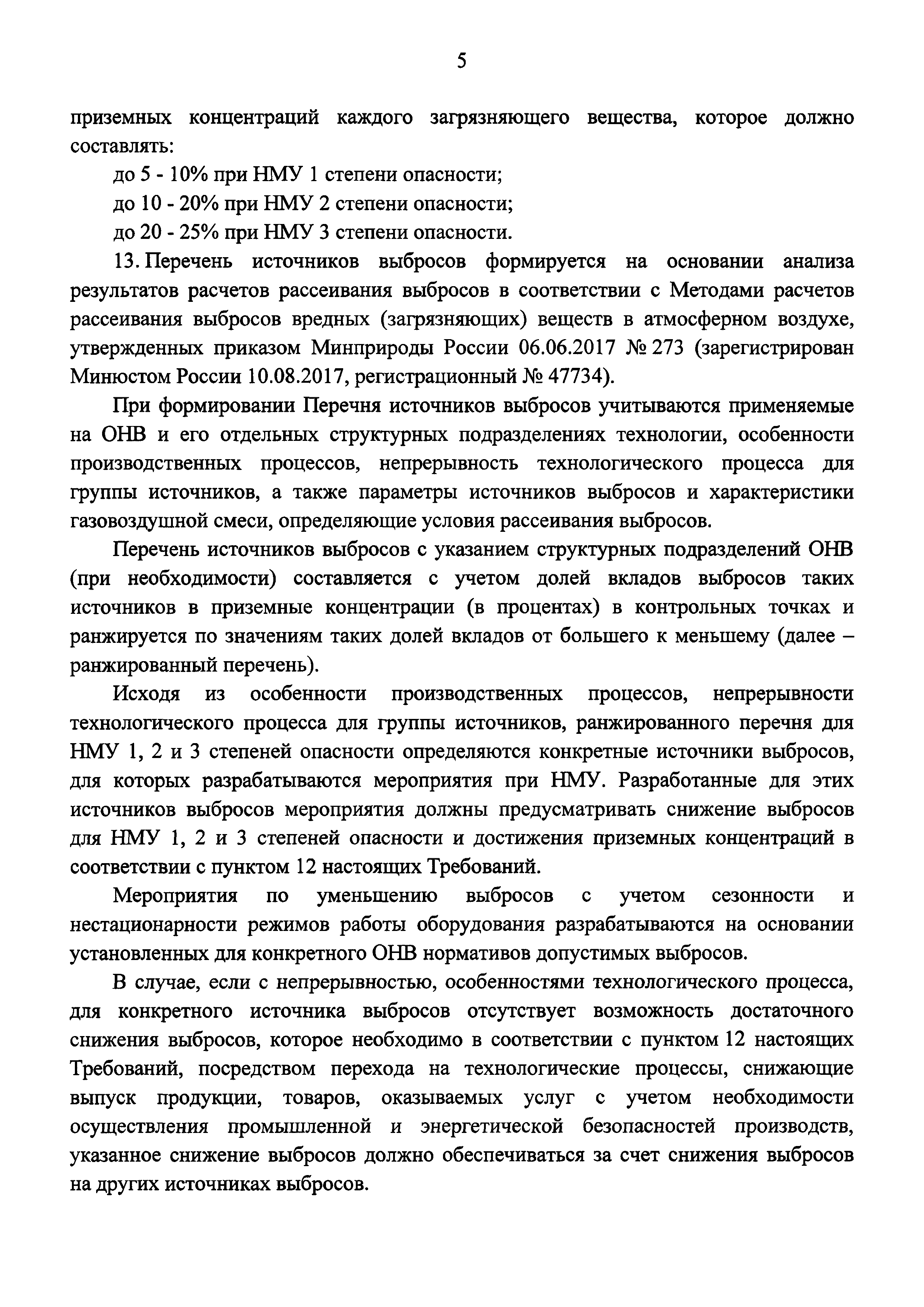 5

приземных концентраций каждого загрязняющего вещества, которое должно составлять:

до 5 - 10% при НМУ 1 степени опасности;

до 10 - 20% при НМУ 2 степени опасности;

до 20 - 25% при НМУ 3 степени опасности.

13. Перечень источников выбросов формируется на основании анализа результатов расчетов рассеивания выбросов в соответствии с Методами расчетов рассеивания выбросов вредных (загрязняющих) веществ в атмосферном воздухе, утвержденных приказом Минприроды России 06.06.2017 № 273 (зарегистрирован Минюстом России 10.08.2017, регистрационный № 47734).

При формировании Перечня источников выбросов учитываются применяемые на ОНВ и его отдельных структурных подразделениях технологии, особенности производственных процессов, непрерывность технологического процесса для группы источников, а также параметры источников выбросов и характеристики газовоздушной смеси, определяющие условия рассеивания выбросов.

Перечень источников выбросов с указанием структурных подразделений ОНВ (при необходимости) составляется с учетом долей вкладов выбросов таких источников в приземные концентрации (в процентах) в контрольных точках и ранжируется по значениям таких долей вкладов от большего к меньшему (далее – ранжированный перечень).

Исходя из особенности производственных процессов, непрерывности технологического процесса для группы источников, ранжированного перечня для НМУ 1, 2 и 3 степеней опасности определяются конкретные источники выбросов, для которых разрабатываются мероприятия при НМУ. Разработанные для этих источников выбросов мероприятия должны предусматривать снижение выбросов для НМУ 1, 2 и 3 степеней опасности и достижения приземных концентраций в соответствии с пунктом 12 настоящих Требований.

Мероприятия по уменьшению выбросов с учетом сезонности и нестационарности режимов работы оборудования разрабатываются на основании установленных для конкретного ОНВ нормативов допустимых выбросов.

В случае, если с непрерывностью, особенностями технологического процесса, для конкретного источника выбросов отсутствует возможность достаточного снижения выбросов, которое необходимо в соответствии с пунктом 12 настоящих Требований, посредством перехода на технологические процессы, снижающие выпуск продукции, товаров, оказываемых услуг с учетом необходимости осуществления промышленной и энергетической безопасностей производств, указанное снижение выбросов должно обеспечиваться за счет снижения выбросов на других источниках выбросов.